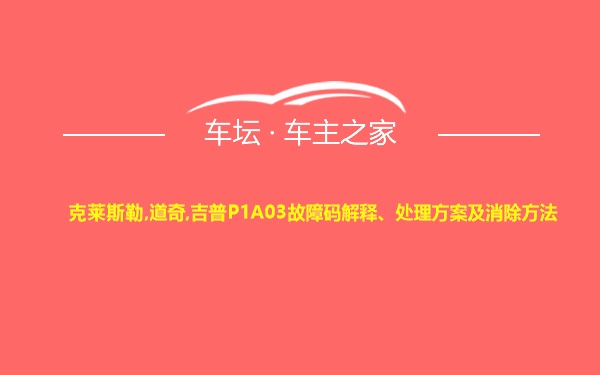 车坛 · 车主之家

克莱斯勒,道奇,吉普P1A03故障码解释、处理方案及消除方法